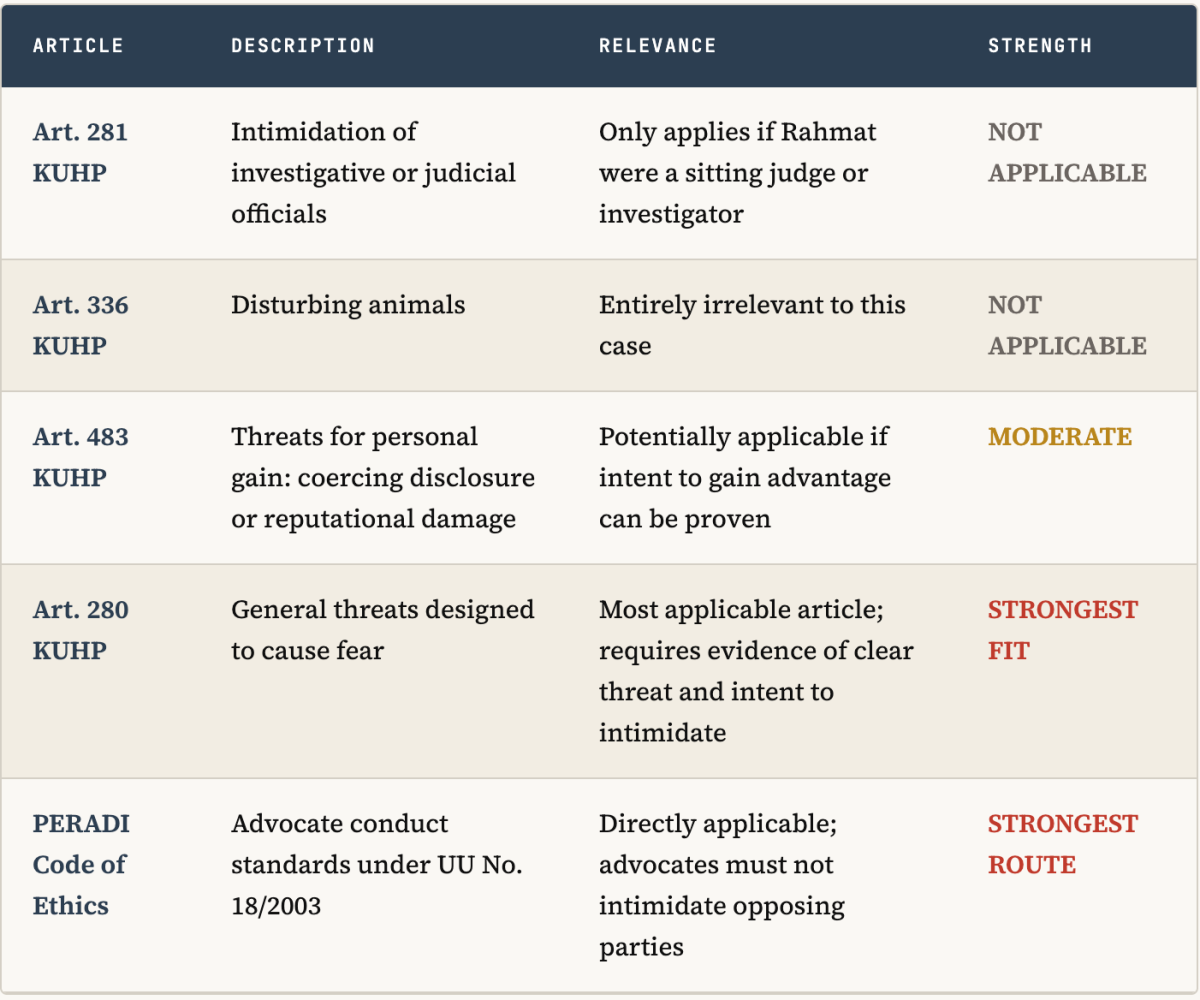 | ARTICLE | DESCRIPTION | RELEVANCE | STRENGTH |
|---|---|---|---|
| Art. 281 KUHP | Intimidation of investigative or judicial officials | Only applies if Rahmat were a sitting judge or investigator | NOT APPLICABLE |
| Art. 336 KUHP | Disturbing animals | Entirely irrelevant to this case | NOT APPLICABLE |
| Art. 483 KUHP | Threats for personal gain: coercing disclosure or reputational damage | Potentially applicable if intent to gain advantage can be proven | MODERATE |
| Art. 280 KUHP | General threats designed to cause fear | Most applicable article; requires evidence of clear threat and intent to intimidate | STRONGEST FIT |
| PERADI Code of Ethics | Advocate conduct standards under UU No. 18/2003 | Directly applicable; advocates must not intimidate opposing parties | STRONGEST ROUTE |